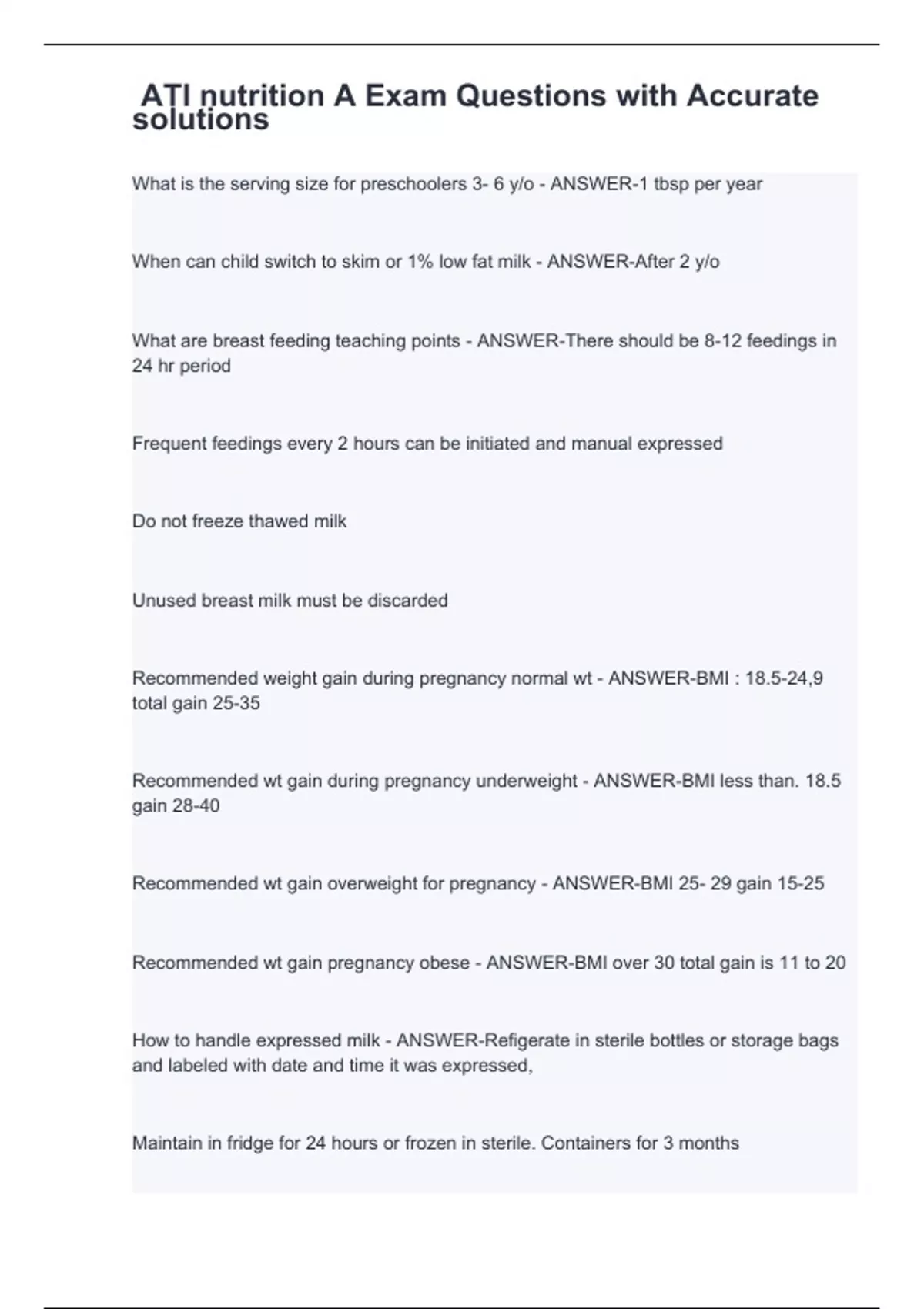 ATI nutrition A Exam Questions with Accurate solutions

What is the serving size for preschoolers 3- 6 y/o - ANSWER-1 tbsp per year

When can child switch to skim or 1% low fat milk - ANSWER-After 2 y/o

What are breast feeding teaching points - ANSWER-There should be 8-12 feedings in 24 hr period

Frequent feedings every 2 hours can be initiated and manual expressed

Do not freeze thawed milk

Unused breast milk must be discarded

Recommended weight gain during pregnancy normal wt - ANSWER-BMI : 18.5-24,9 total gain 25-35

Recommended wt gain during pregnancy underweight - ANSWER-BMI less than. 18.5 gain 28-40

Recommended wt gain overweight for pregnancy - ANSWER-BMI 25- 29 gain 15-25

Recommended wt gain pregnancy obese - ANSWER-BMI over 30 total gain is 11 to 20

How to handle expressed milk - ANSWER-Refigerate in sterile bottles or storage bags and labeled with date and time it was expressed,

Maintain in fridge for 24 hours or frozen in sterile. Containers for 3 months